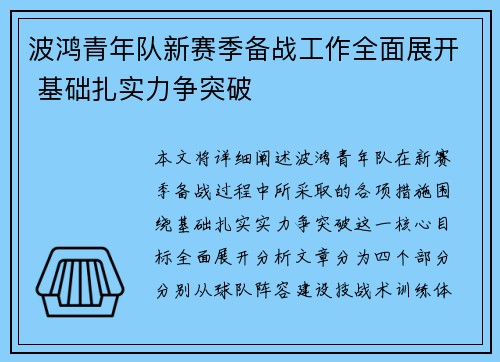 波鸿青年队新赛季备战工作全面展开 基础扎实力争突破

本文将详细阐述波鸿青年队在新赛季备战过程中所采取的各项措施围绕基础扎实实力争突破这一核心目标全面展开分析文章分为四个部分分别从球队阵容建设技战术训练体